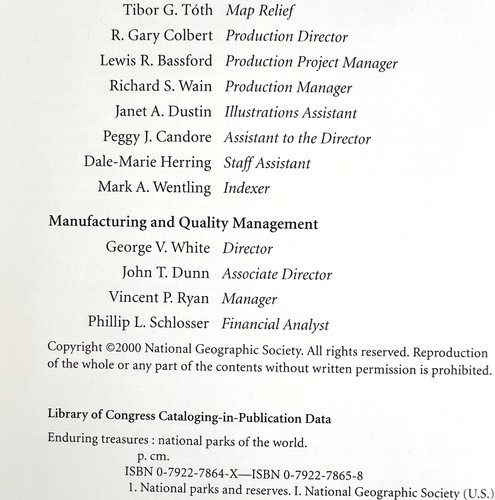 Tibor G. Tóth Map Relief
R. Gary Colbert Production Director
Lewis R. Bassford Production Project Manager
Richard S. Wain Production Manager
Janet A. Dustin Illustrations Assistant
Peggy J. Candore Assistant to the Director
Dale-Marie Herring Staff Assistant
Mark A. Wentling Indexer

Manufacturing and Quality Management
George V. White Director
John T. Dunn Associate Director
Vincent P. Ryan Manager
Phillip L. Schlosser Financial Analyst

Copyright ©2000 National Geographic Society. All rights reserved. Reproduction of the whole or any part of the contents without written permission is prohibited.

Library of Congress Cataloging-in-Publication Data
Enduring treasures : national parks of the world.
p. cm.
ISBN 0-7922-7864-X—ISBN 0-7922-7865-8
1. National parks and reserves. I. National Geographic Society (U.S.)